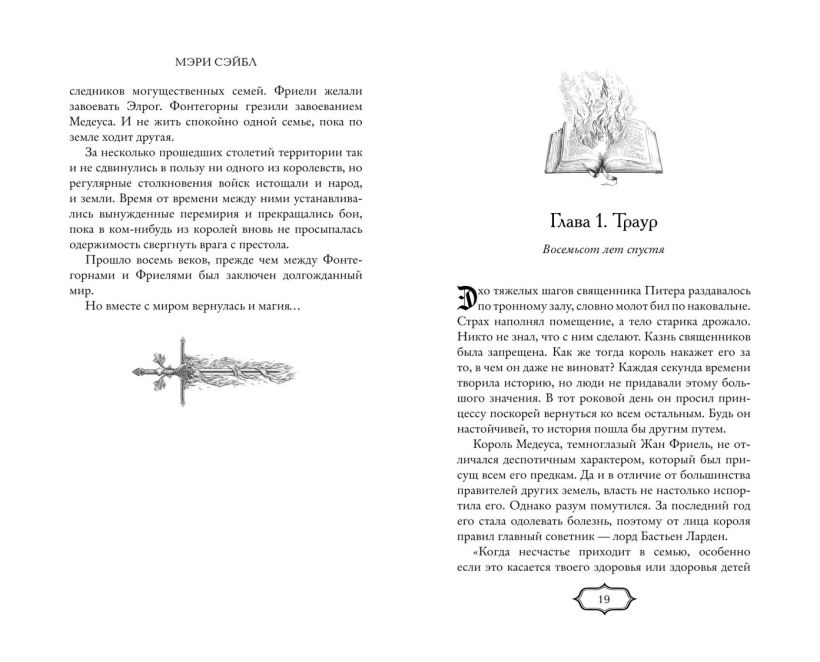 МЭРИ СЭЙБЛ

следников могущественных семей. Фриели желали завоевать Элрог. Фонтегорны грезили завоеванием Медеуса. И не жить спокойно одной семье, пока по земле ходит другая.

За несколько прошедших столетий территории так и не сдвинулись в пользу ни одного из королевств, но регулярные столкновения войск истощали и народ, и земли. Время от времени между ними устанавливались вынужденные перемирия и прекращались бои, пока в ком-нибудь из королей вновь не просыпалась одержимость свергнуть врага с престола.

Прошло восемь веков, прежде чем между Фонтегорнами и Фриелями был заключен долгожданный мир.

Но вместе с миром вернулась и магия…

Глава 1. Траур

Восемьсот лет спустя

Эхо тяжелых шагов священника Питера раздавалось по тронному залу, словно молот бил по наковальне. Страх наполнял помещение, а тело старика дрожало. Никто не знал, что с ним сделают. Казнь священников была запрещена. Как же тогда король накажет его за то, в чем он даже не виноват? Каждая секунда времени творила историю, но люди не придавали этому большого значения. В тот роковой день он просил принцессу поскорей вернуться ко всем остальным. Будь он настойчивей, то история пошла бы другим путем.

Король Медеуса, темноглазый Жан Фриель, не отличался деспотичным характером, который был присущ всем его предкам. Да и в отличие от большинства правителей других земель, власть не настолько испортила его. Однако разум помутился. За последний год его стала одолевать болезнь, поэтому от лица короля правил главный советник — лорд Бастьен Ларден.

«Когда несчастье приходит в семью, особенно если это касается твоего здоровья или здоровья детей

19